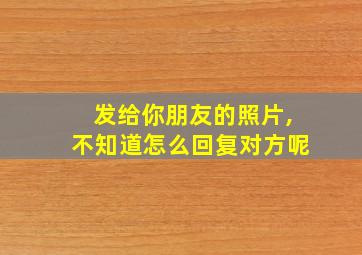 发给你朋友的照片，
不知道怎么回复对方呢